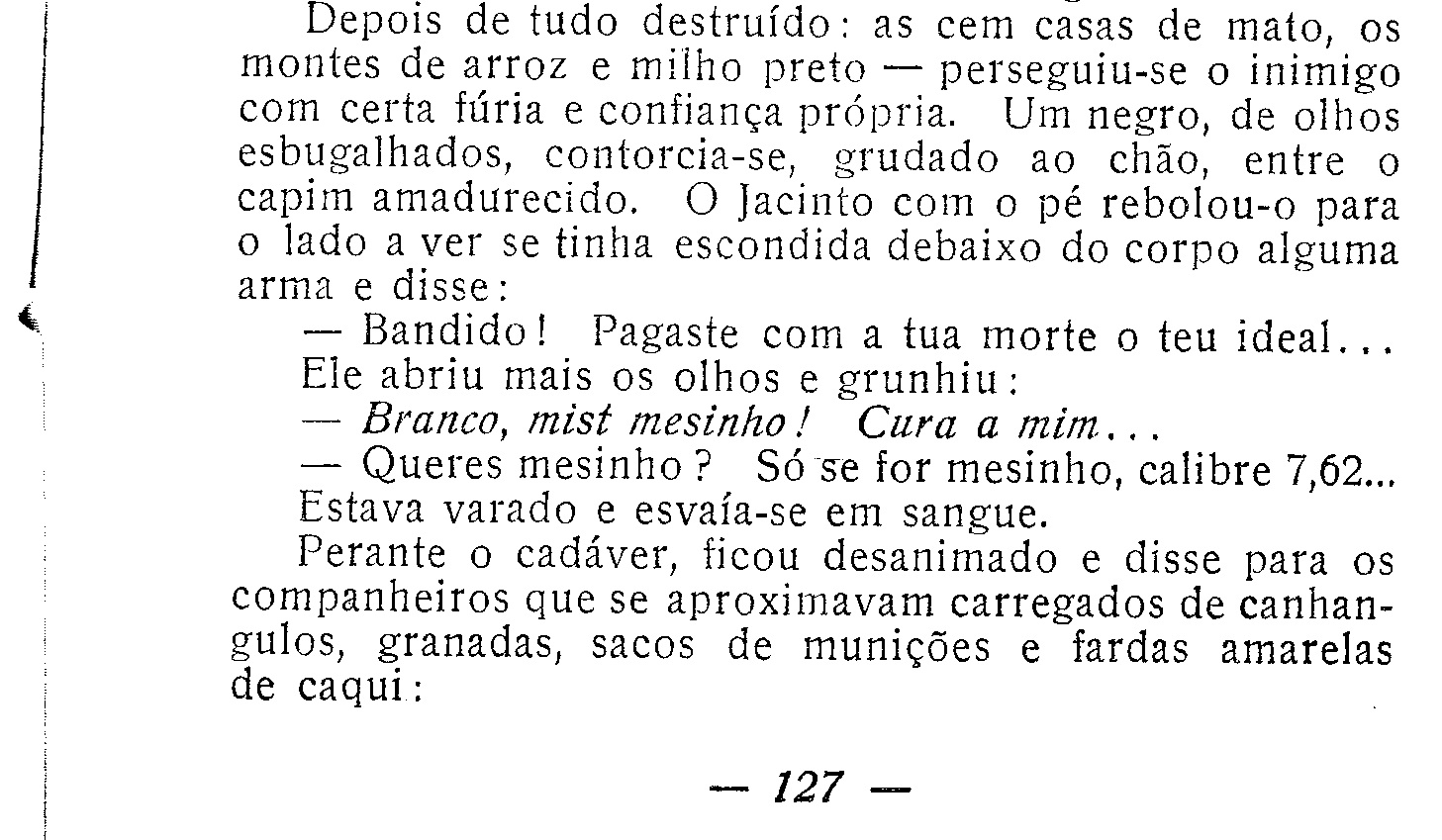 Depois de tudo destruído: as cem casas de mato, os montes de arroz e milho preto — perseguiu-se o inimigo com certa fúria e confiança própria. Um negro, de olhos esbugalhados, contorcia-se, grudado ao chão, entre o capim amadurecido. O Jacinto com o pé rebolou-o para o lado a ver se tinha escondida debaixo do corpo alguma arma e disse:

— Bandido! Pagaste com a tua morte o teu ideal...

Ele abriu mais os olhos e grunhiu:

— Branco, mist mesinho! Cura a mim...

— Queres mesinho? Só se for mesinho, calibre 7,62...

Estava varado e esvaía-se em sangue.

Perante o cadáver, ficou desanimado e disse para os companheiros que se aproximavam carregados de canhangulos, granadas, sacos de munições e fardas amarelas de caqui:

— 127 —